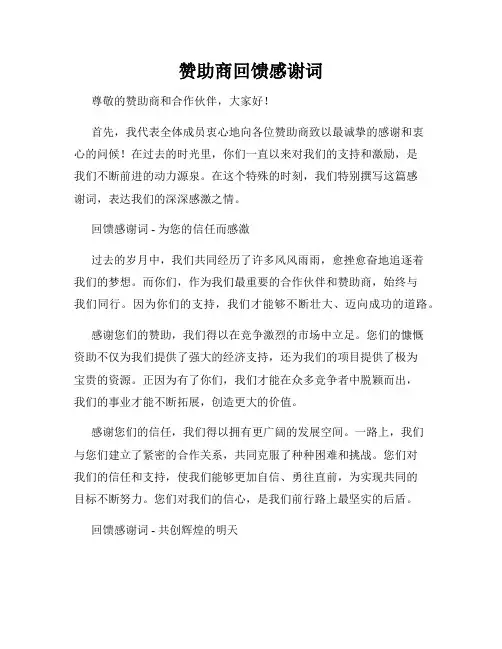 赞助商回馈感谢词

尊敬的赞助商和合作伙伴，大家好！

首先，我代表全体成员衷心地向各位赞助商致以最诚挚的感谢和衷心的问候！在过去的时光里，你们一直以来对我们的支持和激励，是我们不断前进的动力源泉。在这个特殊的时刻，我们特别撰写这篇感谢词，表达我们的深深感激之情。

回馈感谢词 - 为您的信任而感激

过去的岁月中，我们共同经历了许多风风雨雨，愈挫愈奋地追逐着我们的梦想。而你们，作为我们最重要的合作伙伴和赞助商，始终与我们同行。因为你们的支持，我们才能够不断壮大、迈向成功的道路。

感谢您们的赞助，我们得以在竞争激烈的市场中立足。您们的慷慨资助不仅为我们提供了强大的经济支持，还为我们的项目提供了极为宝贵的资源。正因为有了你们，我们才能在众多竞争者中脱颖而出，我们的事业才能不断拓展，创造更大的价值。

感谢您们的信任，我们得以拥有更广阔的发展空间。一路上，我们与您们建立了紧密的合作关系，共同克服了种种困难和挑战。您们对我们的信任和支持，使我们能够更加自信、勇往直前，为实现共同的目标不断努力。您们对我们的信心，是我们前行路上最坚实的后盾。

回馈感谢词 - 共创辉煌的明天